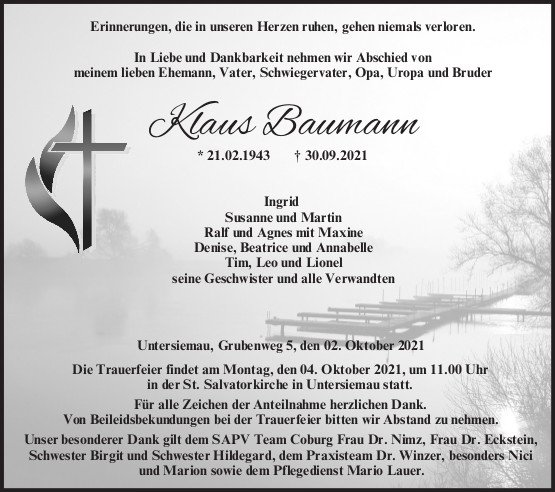 Erinnerungen, die in unseren Herzen ruhen, gehen niemals verloren.

In Liebe und Dankbarkeit nehmen wir Abschied von meinem lieben Ehemann, Vater, Schwiegervater, Opa, Uropa und Bruder

Klaus Baumann

* 21.02.1943 † 30.09.2021

Ingrid
Susanne und Martin
Ralf und Agnes mit Maxine
Denise, Beatrice und Annabelle
Tim, Leo und Lionel
seine Geschwister und alle Verwandten

Untersiemau, Grubenweg 5, den 02. Oktober 2021

Die Trauerfeier findet am Montag, den 04. Oktober 2021, um 11.00 Uhr in der St. Salvatorkirche in Untersiemau statt.

Für alle Zeichen der Anteilnahme herzlichen Dank.
Von Beileidsbekundungen bei der Trauerfeier bitten wir Abstand zu nehmen.

Unser besonderer Dank gilt dem SAPV Team Coburg Frau Dr. Nimz, Frau Dr. Eckstein, Schwester Birgit und Schwester Hildegard, dem Praxisteam Dr. Winzer, besonders Nici und Marion sowie dem Pflegedienst Mario Lauer.